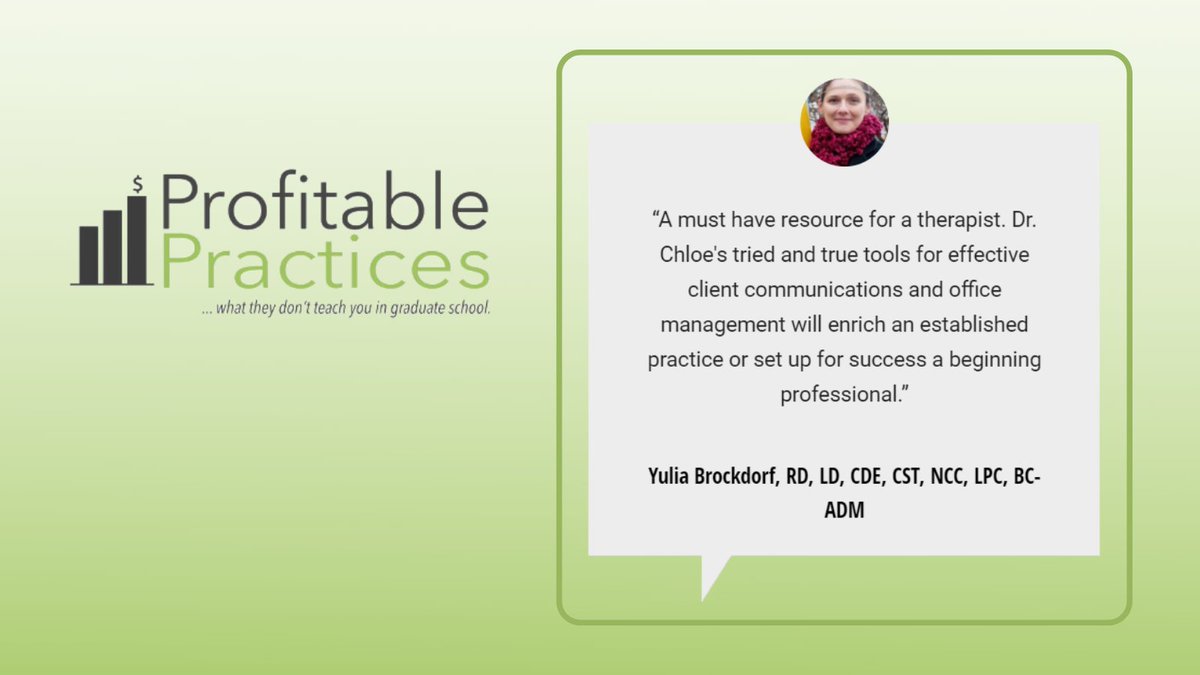 $ Profitable Practices
... what they don't teach you in graduate school.

“A must have resource for a therapist. Dr. Chloe's tried and true tools for effective client communications and office management will enrich an established practice or set up for success a beginning professional.”

Yulia Brockdorf, RD, LD, CDE, CST, NCC, LPC, BC-ADM